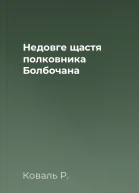 Недовге щастя полковника Болбочана

Коваль Р.